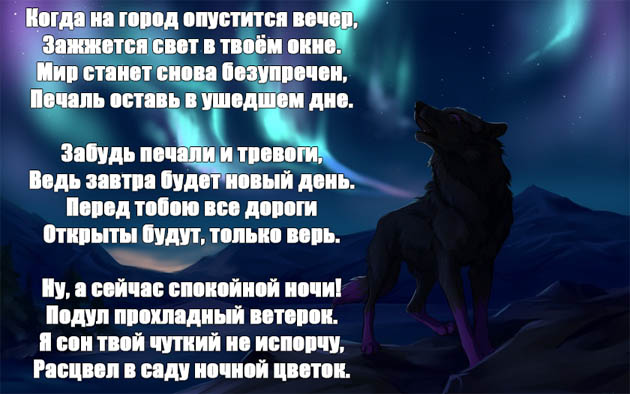 Когда на город опустится вечер,
Зажжется свет в твоём окне.
Мир станет снова безупречен,
Печаль оставь в ушедшем дне.

Забудь печали и тревоги,
Ведь завтра будет новый день.
Перед тобою все дороги
Открыты будут, только верь.

Ну, а сейчас спокойной ночи!
Подул прохладный ветерок.
Я сон твой чуткий не испорчу,
Расцвел в саду ночной цветок.